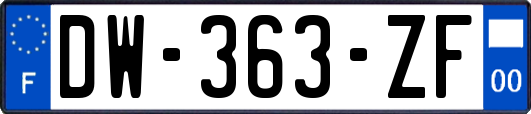 F
DW-363-ZF
00